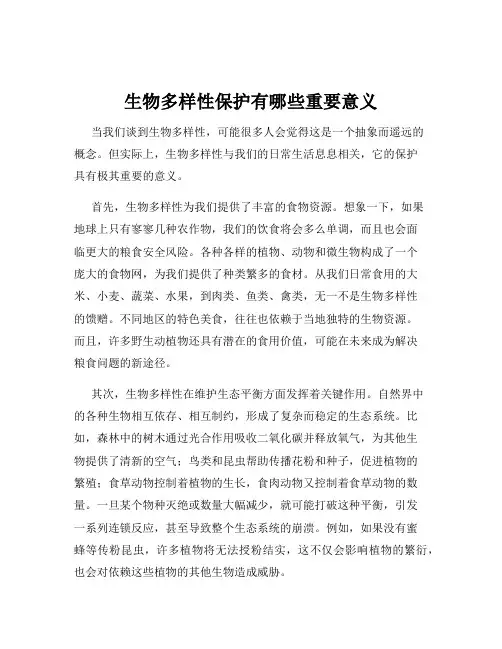 生物多样性保护有哪些重要意义

当我们谈到生物多样性，可能很多人会觉得这是一个抽象而遥远的概念。但实际上，生物多样性与我们的日常生活息息相关，它的保护具有极其重要的意义。

首先，生物多样性为我们提供了丰富的食物资源。想象一下，如果地球上只有寥寥几种农作物，我们的饮食将会多么单调，而且也会面临更大的粮食安全风险。各种各样的植物、动物和微生物构成了一个庞大的食物网，为我们提供了种类繁多的食材。从我们日常食用的大米、小麦、蔬菜、水果，到肉类、鱼类、禽类，无一不是生物多样性的馈赠。不同地区的特色美食，往往也依赖于当地独特的生物资源。而且，许多野生动植物还具有潜在的食用价值，可能在未来成为解决粮食问题的新途径。

其次，生物多样性在维护生态平衡方面发挥着关键作用。自然界中的各种生物相互依存、相互制约，形成了复杂而稳定的生态系统。比如，森林中的树木通过光合作用吸收二氧化碳并释放氧气，为其他生物提供了清新的空气；鸟类和昆虫帮助传播花粉和种子，促进植物的繁殖；食草动物控制着植物的生长，食肉动物又控制着食草动物的数量。一旦某个物种灭绝或数量大幅减少，就可能打破这种平衡，引发一系列连锁反应，甚至导致整个生态系统的崩溃。例如，如果没有蜜蜂等传粉昆虫，许多植物将无法授粉结实，这不仅会影响植物的繁衍，也会对依赖这些植物的其他生物造成威胁。